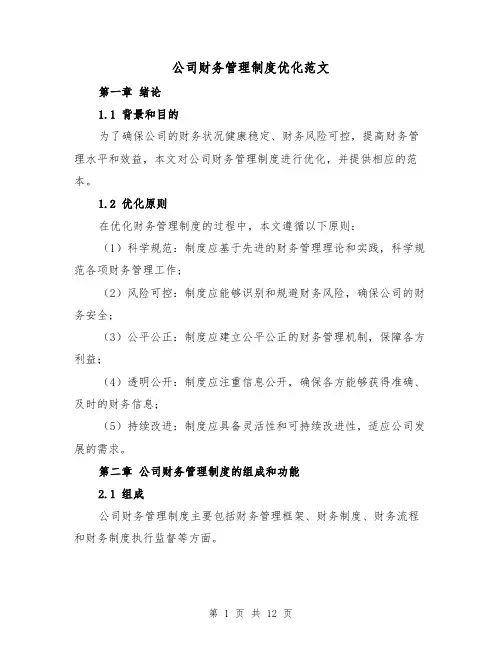 公司财务管理制度优化范文

第一章 绪论

1.1 背景和目的

为了确保公司的财务状况健康稳定、财务风险可控，提高财务管理水平和效益，本文对公司财务管理制度进行优化，并提供相应的范本。

1.2 优化原则

在优化财务管理制度的过程中，本文遵循以下原则：

（1）科学规范：制度应基于先进的财务管理理论和实践，科学规范各项财务管理工作；

（2）风险可控：制度应能够识别和规避财务风险，确保公司的财务安全；

（3）公平公正：制度应建立公平公正的财务管理机制，保障各方利益；

（4）透明公开：制度应注重信息公开，确保各方能够获得准确、及时的财务信息；

（5）持续改进：制度应具备灵活性和可持续改进性，适应公司发展的需求。

第二章 公司财务管理制度的组成和功能

2.1 组成

公司财务管理制度主要包括财务管理框架、财务制度、财务流程和财务制度执行监督等方面。

第 1 页 共 12 页